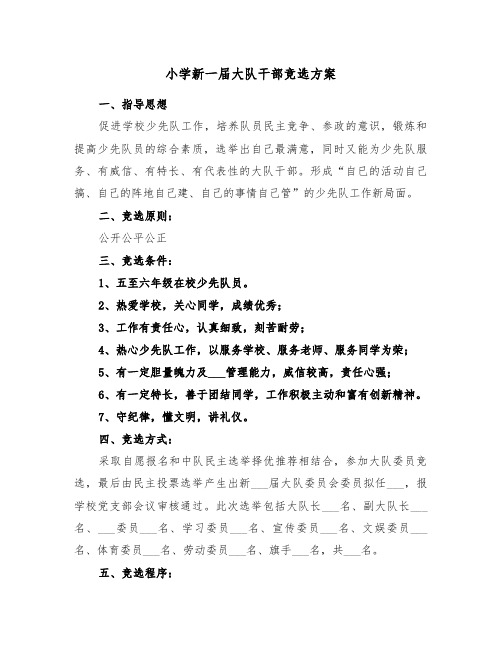 小学新一届大队干部竞选方案

一、指导思想

促进学校少先队工作，培养队员民主竞争、参政的意识，锻炼和提高少先队员的综合素质，选举出自己最满意，同时又能为少先队服务、有威信、有特长、有代表性的大队干部。形成“自己的活动自己搞、自己的阵地自己建、自己的事情自己管”的少先队工作新局面。

二、竞选原则：

公开公平公正

三、竞选条件：

1、五至六年级在校少先队员。

2、热爱学校，关心同学，成绩优秀；

3、工作有责任心，认真细致，刻苦耐劳；

4、热心少先队工作，以服务学校、服务老师、服务同学为荣；

5、有一定胆量魄力及___管理能力，威信较高，责任心强；

6、有一定特长，善于团结同学，工作积极主动和富有创新精神。

7、守纪律，懂文明，讲礼仪。

四、竞选方式：

采取自愿报名和中队民主选举择优推荐相结合，参加大队委员竞选，最后由民主投票选举产生出新___届大队委员会委员拟任___，报学校党支部会议审核通过。此次选举包括大队长___名、副大队长___名、___委员___名、学习委员___名、宣传委员___名、文娱委员___名、体育委员___名、劳动委员___名、旗手___名，共___名。

五、竞选程序：